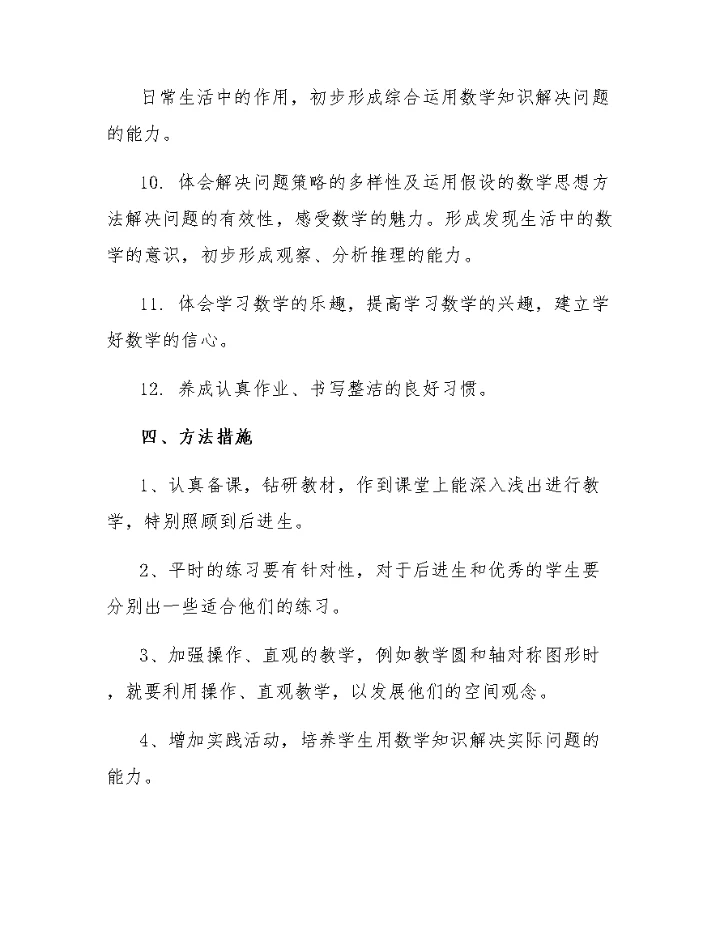 日常生活中的作用，初步形成综合运用数学知识解决问题的能力。

10. 体会解决问题策略的多样性及运用假设的数学思想方法解决问题的有效性，感受数学的魅力。形成发现生活中的数学的意识，初步形成观察、分析推理的能力。

11. 体会学习数学的乐趣，提高学习数学的兴趣，建立学好数学的信心。

12. 养成认真作业、书写整洁的良好习惯。

四、方法措施

1、认真备课，钻研教材，作到课堂上能深入浅出进行教学，特别照顾到后进生。

2、平时的练习要有针对性，对于后进生和优秀的学生要分别出一些适合他们的练习。

3、加强操作、直观的教学，例如教学圆和轴对称图形时，就要利用操作、直观教学，以发展他们的空间观念。

4、增加实践活动，培养学生用数学知识解决实际问题的能力。